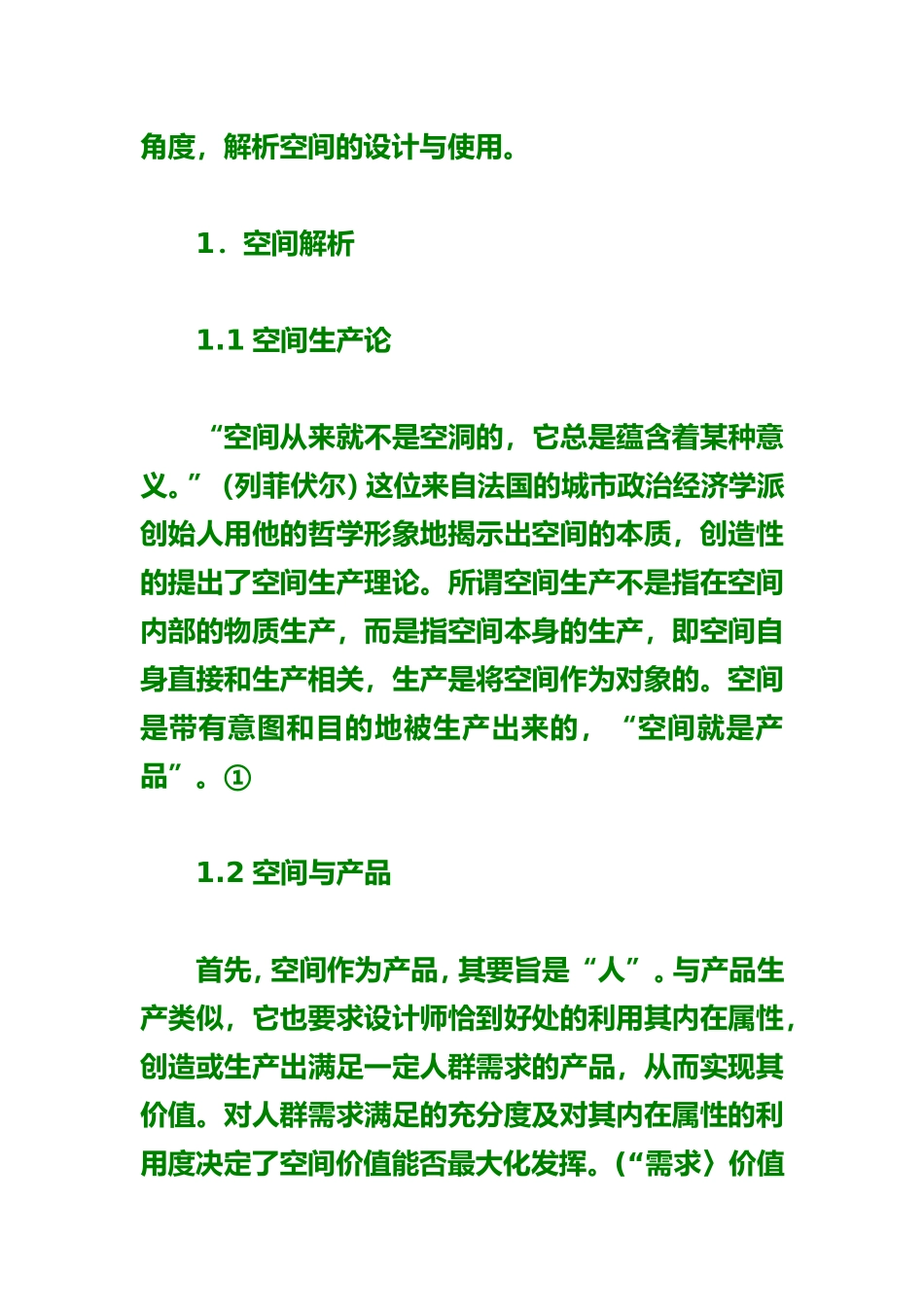 角度，解析空间的设计与使用。

1．空间解析

1.1 空间生产论

“空间从来就不是空洞的，它总是蕴含着某种意义。”（列菲伏尔）这位来自法国的城市政治经济学派创始人用他的哲学形象地揭示出空间的本质，创造性的提出了空间生产理论。所谓空间生产不是指在空间内部的物质生产，而是指空间本身的生产，即空间自身直接和生产相关，生产是将空间作为对象的。空间是带有意图和目的地被生产出来的，“空间就是产品”。①

1.2 空间与产品

首先，空间作为产品，其要旨是“人”。与产品生产类似，它也要求设计师恰到好处的利用其内在属性，创造或生产出满足一定人群需求的产品，从而实现其价值。对人群需求满足的充分度及对其内在属性的利用度决定了空间价值能否最大化发挥。（“需求〉价值